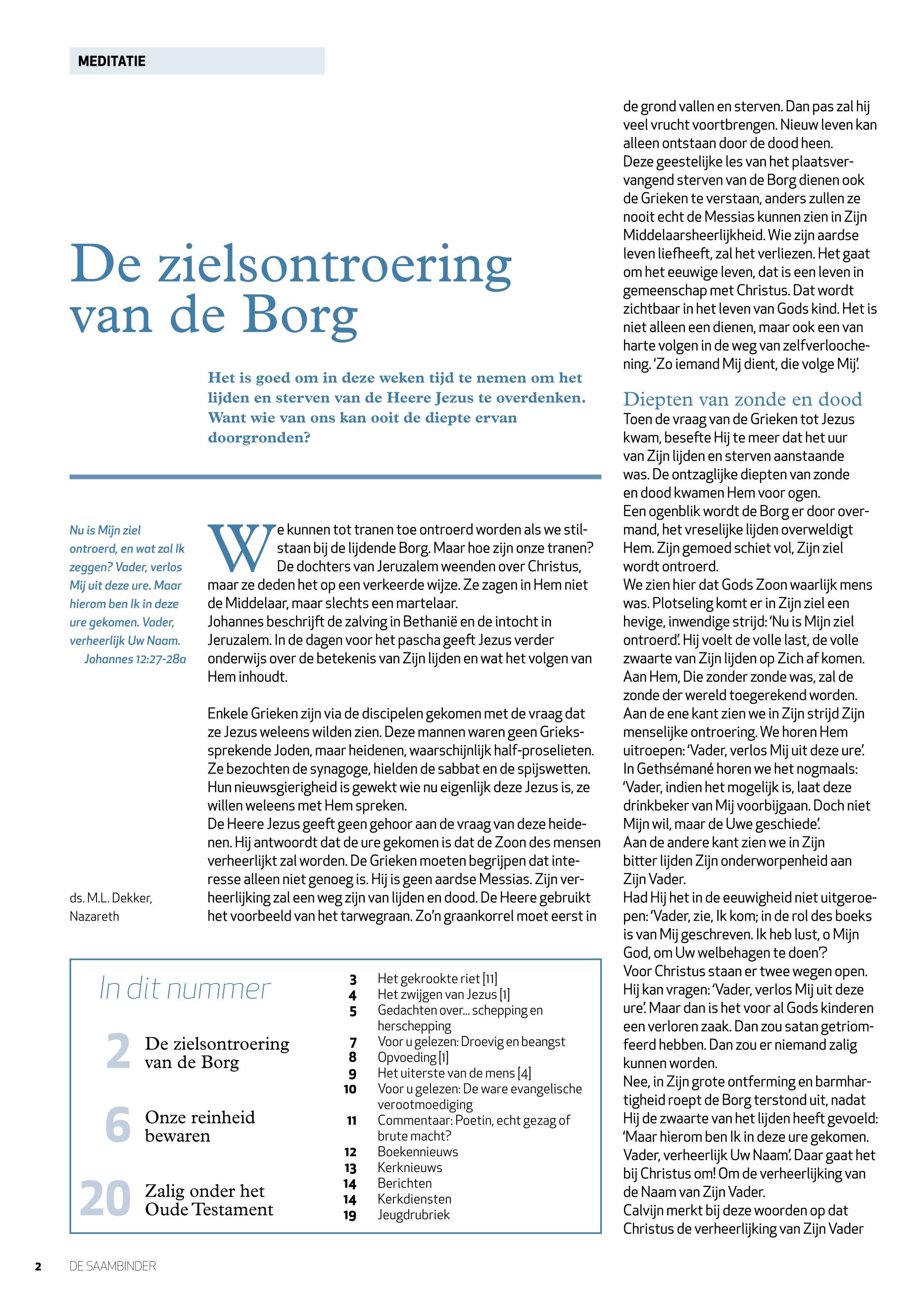 MEDITATIE

De zielsontroering van de Borg

Het is goed om in deze weken tijd te nemen om het lijden en sterven van de Heere Jezus te overdenken. Want wie van ons kan ooit de diepte ervan doorgronden?

Nu is Mijn ziel ontroerd, en wat zal Ik zeggen? Vader, verlos Mij uit deze ure. Maar hierom ben Ik in deze ure gekomen. Vader, verheerlijk Uw Naam.
Johannes 12:27-28a

ds. M.L. Dekker, Nazareth

We kunnen tot tranen toe ontroerd worden als we stilstaan bij de lijdende Borg. Maar hoe zijn onze tranen? De dochters van Jeruzalem weenden over Christus, maar ze deden het op een verkeerde wijze. Ze zagen in Hem niet de Middelaar, maar slechts een martelaar.
Johannes beschrijft de zalving in Bethanië en de intocht in Jeruzalem. In de dagen voor het pascha geeft Jezus verder onderwijs over de betekenis van Zijn lijden en wat het volgen van Hem inhoudt.

Enkele Grieken zijn via de discipelen gekomen met de vraag dat ze Jezus weleens wilden zien. Deze mannen waren geen Grieks-sprekende Joden, maar heidenen, waarschijnlijk half-proselieten. Ze bezochten de synagoge, hielden de sabbat en de spijswetten. Hun nieuwsgierigheid is gewekt wie nu eigenlijk deze Jezus is, ze willen weleens met Hem spreken.
De Heere Jezus geeft geen gehoor aan de vraag van deze heidenen. Hij antwoordt dat de ure gekomen is dat de Zoon des mensen verheerlijkt zal worden. De Grieken moeten begrijpen dat interesse alleen niet genoeg is. Hij is geen aardse Messias. Zijn verheerlijking zal een weg zijn van lijden en dood. De Heere gebruikt het voorbeeld van het tarwegraan. Zo'n graankorrel moet eerst in de grond vallen en sterven. Dan pas zal hij veel vrucht voortbrengen. Nieuw leven kan alleen ontstaan door de dood heen.
Deze geestelijke les van het plaatsvervangend sterven van de Borg dienen ook de Grieken te verstaan, anders zullen ze nooit echt de Messias kunnen zien in Zijn Middelaarsheerlijkheid. Wie zijn aardse leven liefheeft, zal het verliezen. Het gaat om het eeuwige leven, dat is een leven in gemeenschap met Christus. Dat wordt zichtbaar in het leven van Gods kind. Het is niet alleen een dienen, maar ook een van harte volgen in de weg van zelfverloochening. 'Zo iemand Mij dient, die volge Mij'.

Diepten van zonde en dood
Toen de vraag van de Grieken tot Jezus kwam, besefte Hij te meer dat het uur van Zijn lijden en sterven aanstaande was. De ontzaglijke diepten van zonde en dood kwamen Hem voor ogen.
Een ogenblik wordt de Borg er door overmand, het vreselijke lijden overweldigt Hem. Zijn gemoed schiet vol, Zijn ziel wordt ontroerd.
We zien hier dat Gods Zoon waarlijk mens was. Plotseling komt er in Zijn ziel een hevige, inwendige strijd: 'Nu is Mijn ziel ontroerd'. Hij voelt de volle last, de volle zwaarte van Zijn lijden op Zich af komen. Aan Hem, Die zonder zonde was, zal de zonde der wereld toegerekend worden.
Aan de ene kant zien we in Zijn strijd Zijn menselijke ontroering. We horen Hem uitroepen: 'Vader, verlos Mij uit deze ure'. In Gethsémané horen we het nogmaals: 'Vader, indien het mogelijk is, laat deze drinkbeker van Mij voorbijgaan. Doch niet Mijn wil, maar de Uwe geschiede'.
Aan de andere kant zien we in Zijn bitter lijden Zijn onderworpenheid aan Zijn Vader.
Had Hij het in de eeuwigheid niet uitgeroepen: 'Vader, zie, Ik kom; in de rol des boeks is van Mij geschreven. Ik heb lust, o Mijn God, om Uw welbehagen te doen'?
Voor Christus staan er twee wegen open. Hij kan vragen: 'Vader, verlos Mij uit deze ure'. Maar dan is het voor al Gods kinderen een verloren zaak. Dan zou satan getriomfeerd hebben. Dan zou er niemand zalig kunnen worden.
Nee, in Zijn grote ontferming en barmhartigheid roept de Borg terstond uit, nadat Hij de zwaarte van het lijden heeft gevoeld: 'Maar hierom ben Ik in deze ure gekomen. Vader, verheerlijk Uw Naam'. Daar gaat het bij Christus om! Om de verheerlijking van de Naam van Zijn Vader.
Calvijn merkt bij deze woorden op dat Christus de verheerlijking van Zijn Vader

In dit nummer
2 De zielsontroering van de Borg
6 Onze reinheid bewaren
20 Zalig onder het Oude Testament

3 Het gekrookte riet [11]
4 Het zwijgen van Jezus [1]
5 Gedachten over... schepping en herschepping
7 Voor u gelezen: Droevig en beangst
8 Opvoeding [1]
9 Het uiterste van de mens [4]
10 Voor u gelezen: De ware evangelische verootmoediging
11 Commentaar: Poetin, echt gezag of brute macht?
12 Boekennieuws
13 Kerknieuws
14 Berichten
14 Kerkdiensten
19 Jeugdrubriek

2 DE SAAMBINDER